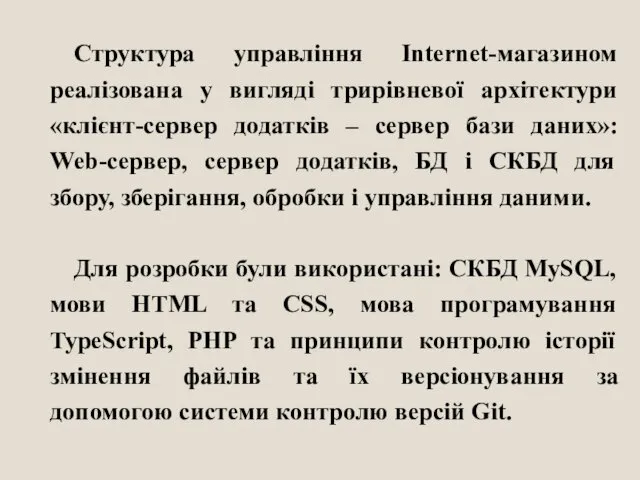 Структура управління Internet-магазином реалізована у вигляді трирівневої архітектури «клієнт-сервер додатків – сервер бази даних»: Web-сервер, сервер додатків, БД і СКБД для збору, зберігання, обробки і управління даними.

Для розробки були використані: СКБД MySQL, мови HTML та CSS, мова програмування TypeScript, PHP та принципи контролю історії змінення файлів та їх версіонування за допомогою системи контролю версій Git.